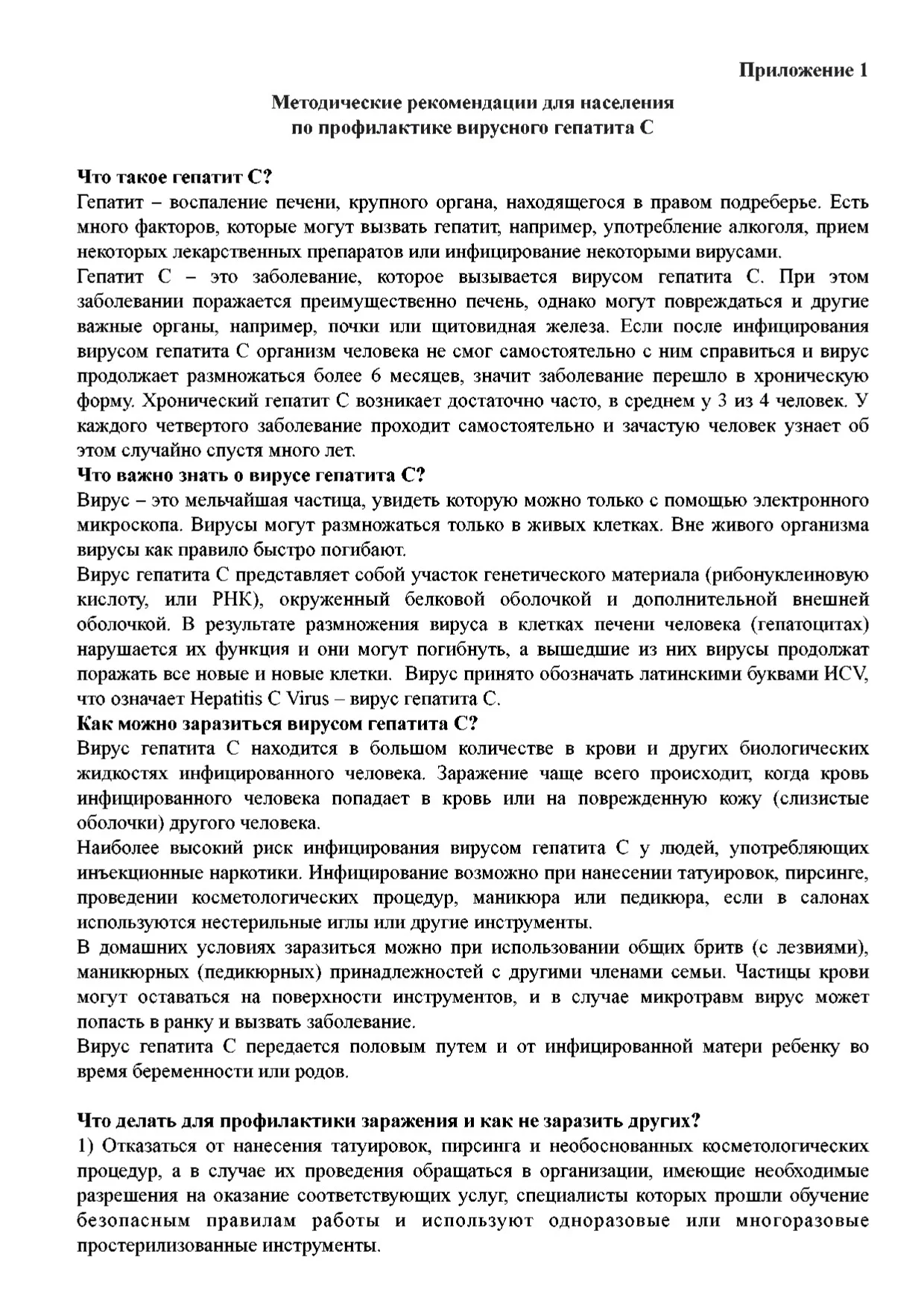 Приложение 1

Методические рекомендации для населения
по профилактике вирусного гепатита С

Что такое гепатит С?
Гепатит – воспаление печени, крупного органа, находящегося в правом подреберье. Есть много факторов, которые могут вызвать гепатит, например, употребление алкоголя, прием некоторых лекарственных препаратов или инфицирование некоторыми вирусами.
Гепатит С – это заболевание, которое вызывается вирусом гепатита С. При этом заболевании поражается преимущественно печень, однако могут повреждаться и другие важные органы, например, почки или щитовидная железа. Если после инфицирования вирусом гепатита С организм человека не смог самостоятельно с ним справиться и вирус продолжает размножаться более 6 месяцев, значит заболевание перешло в хроническую форму. Хронический гепатит С возникает достаточно часто, в среднем у 3 из 4 человек. У каждого четвертого заболевание проходит самостоятельно и зачастую человек узнает об этом случайно спустя много лет.
Что важно знать о вирусе гепатита С?
Вирус – это мельчайшая частица, увидеть которую можно только с помощью электронного микроскопа. Вирусы могут размножаться только в живых клетках. Вне живого организма вирусы как правило быстро погибают.
Вирус гепатита С представляет собой участок генетического материала (рибонуклеиновую кислоту, или РНК), окруженный белковой оболочкой и дополнительной внешней оболочкой. В результате размножения вируса в клетках печени человека (гепатоцитах) нарушается их функция и они могут погибнуть, а вышедшие из них вирусы продолжат поражать все новые и новые клетки. Вирус принято обозначать латинскими буквами HCV, что означает Hepatitis C Virus – вирус гепатита С.
Как можно заразиться вирусом гепатита С?
Вирус гепатита С находится в большом количестве в крови и других биологических жидкостях инфицированного человека. Заражение чаще всего происходит, когда кровь инфицированного человека попадает в кровь или на поврежденную кожу (слизистые оболочки) другого человека.
Наиболее высокий риск инфицирования вирусом гепатита С у людей, употребляющих инъекционные наркотики. Инфицирование возможно при нанесении татуировок, пирсинге, проведении косметологических процедур, маникюра или педикюра, если в салонах используются нестерильные иглы или другие инструменты.
В домашних условиях заразиться можно при использовании общих бритв (с лезвиями), маникюрных (педикюрных) принадлежностей с другими членами семьи. Частицы крови могут оставаться на поверхности инструментов, и в случае микротравм вирус может попасть в ранку и вызвать заболевание.
Вирус гепатита С передается половым путем и от инфицированной матери ребенку во время беременности или родов.

Что делать для профилактики заражения и как не заразить других?
1) Отказаться от нанесения татуировок, пирсинга и необоснованных косметологических процедур, а в случае их проведения обращаться в организации, имеющие необходимые разрешения на оказание соответствующих услуг, специалисты которых прошли обучение безопасным правилам работы и используют одноразовые или многоразовые простерилизованные инструменты.